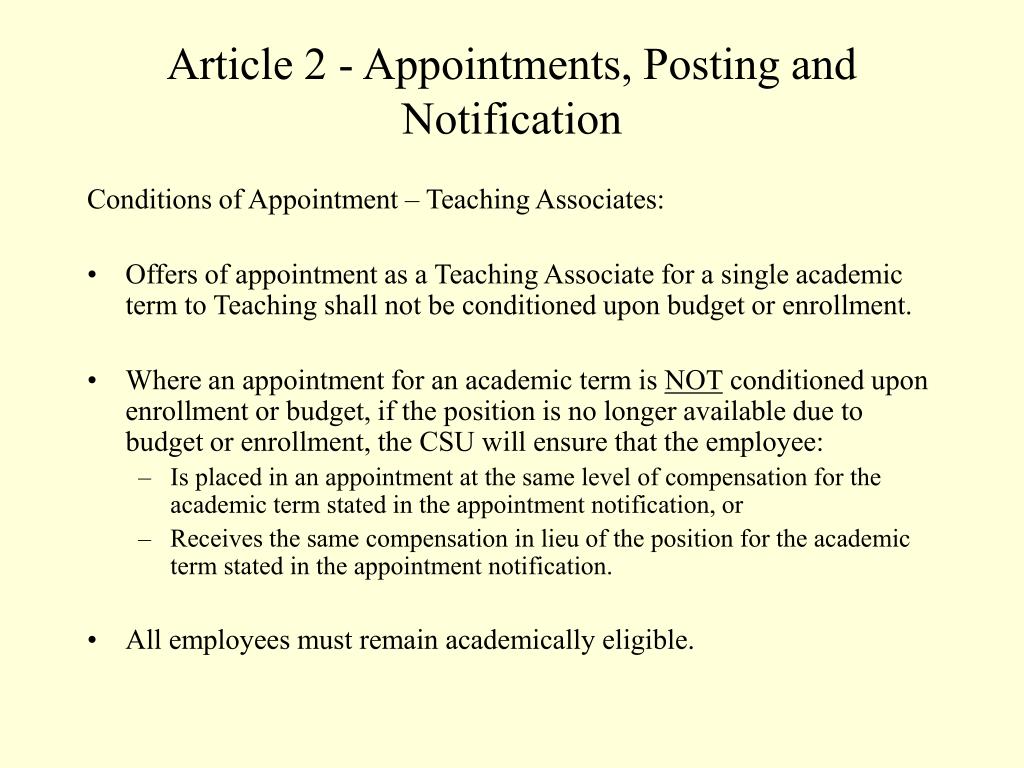 Article 2 - Appointments, Posting and Notification

Conditions of Appointment – Teaching Associates:

• Offers of appointment as a Teaching Associate for a single academic term to Teaching shall not be conditioned upon budget or enrollment.

• Where an appointment for an academic term is NOT conditioned upon enrollment or budget, if the position is no longer available due to budget or enrollment, the CSU will ensure that the employee:
– Is placed in an appointment at the same level of compensation for the academic term stated in the appointment notification, or
– Receives the same compensation in lieu of the position for the academic term stated in the appointment notification.

• All employees must remain academically eligible.